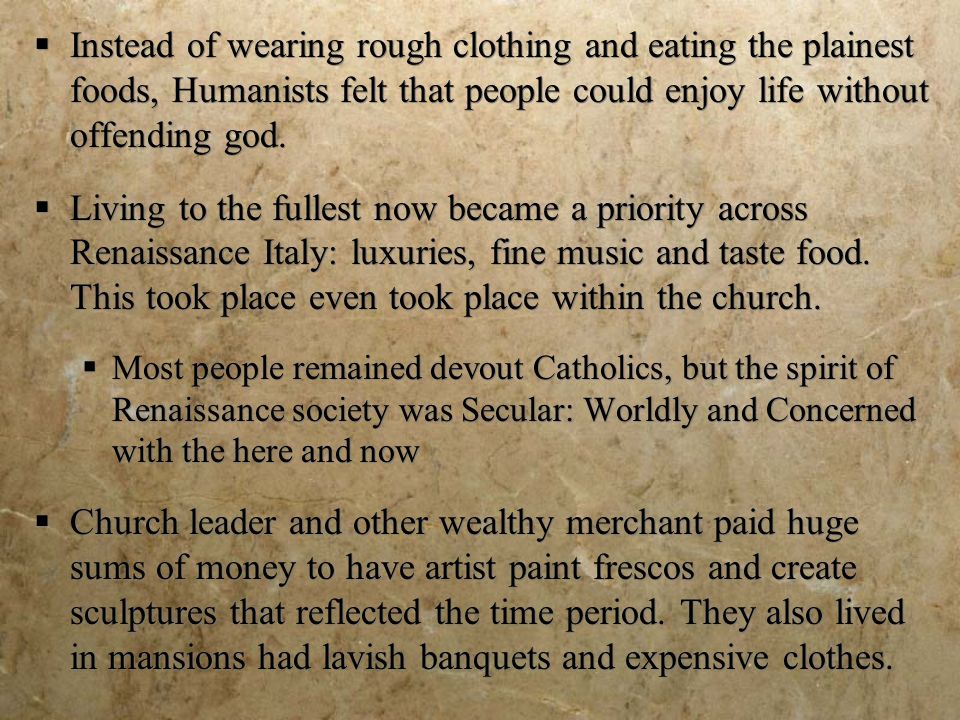 ▪ Instead of wearing rough clothing and eating the plainest foods, Humanists felt that people could enjoy life without offending god.

▪ Living to the fullest now became a priority across Renaissance Italy: luxuries, fine music and taste food. This took place even took place within the church.

▪ Most people remained devout Catholics, but the spirit of Renaissance society was Secular: Worldly and Concerned with the here and now

▪ Church leader and other wealthy merchant paid huge sums of money to have artist paint frescos and create sculptures that reflected the time period. They also lived in mansions had lavish banquets and expensive clothes.